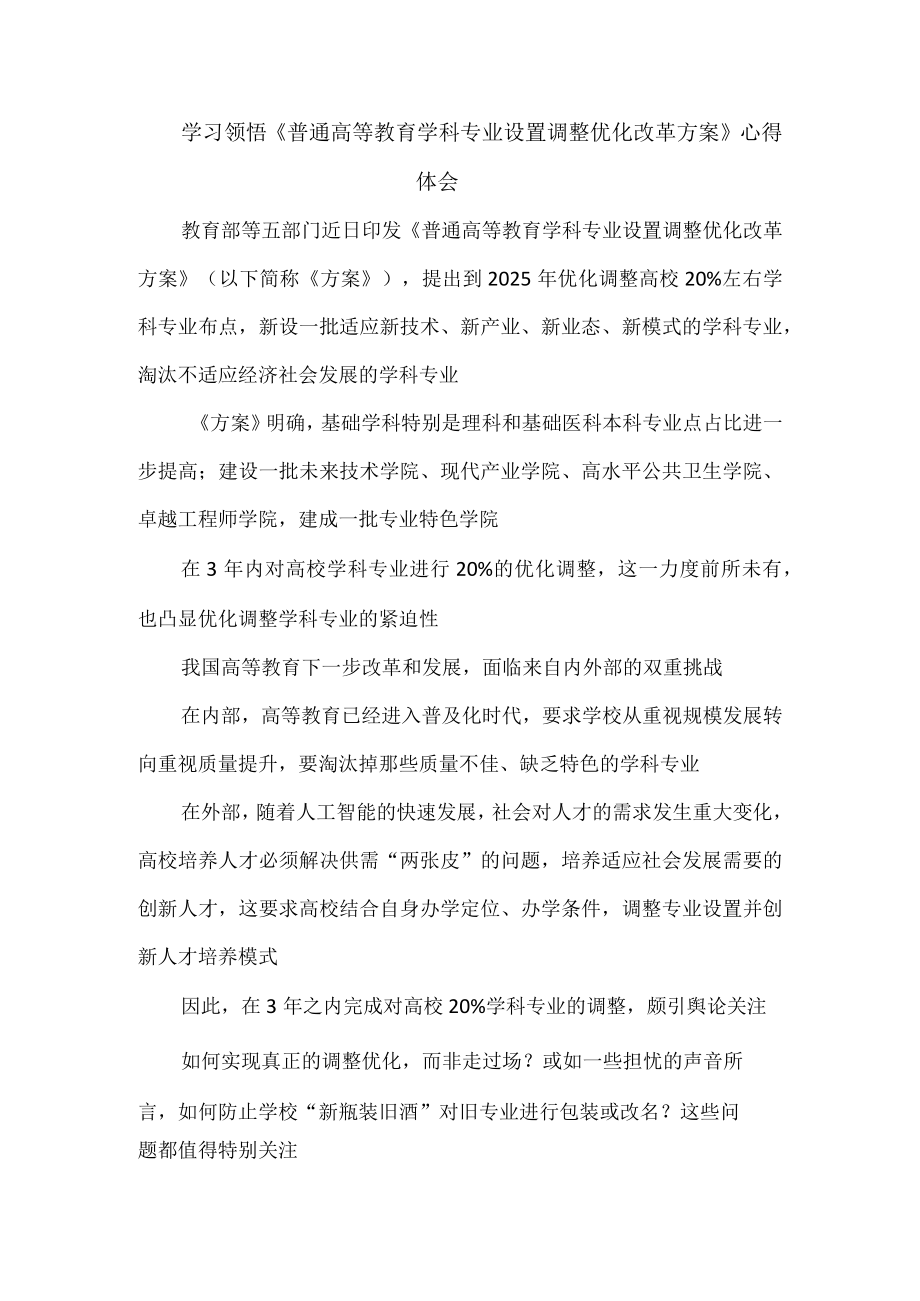 学习领悟《普通高等教育学科专业设置调整优化改革方案》心得体会

教育部等五部门近日印发《普通高等教育学科专业设置调整优化改革方案》（以下简称《方案》），提出到2025年优化调整高校20%左右学科专业布点，新设一批适应新技术、新产业、新业态、新模式的学科专业，淘汰不适应经济社会发展的学科专业

《方案》明确，基础学科特别是理科和基础医科本科专业点占比进一步提高；建设一批未来技术学院、现代产业学院、高水平公共卫生学院、卓越工程师学院，建成一批专业特色学院

在3年内对高校学科专业进行20%的优化调整，这一力度前所未有，也凸显优化调整学科专业的紧迫性

我国高等教育下一步改革和发展，面临来自内外部的双重挑战

在内部，高等教育已经进入普及化时代，要求学校从重视规模发展转向重视质量提升，要淘汰掉那些质量不佳、缺乏特色的学科专业

在外部，随着人工智能的快速发展，社会对人才的需求发生重大变化，高校培养人才必须解决供需“两张皮”的问题，培养适应社会发展需要的创新人才，这要求高校结合自身办学定位、办学条件，调整专业设置并创新人才培养模式

因此，在3年之内完成对高校20%学科专业的调整，颇引舆论关注

如何实现真正的调整优化，而非走过场？或如一些担忧的声音所言，如何防止学校“新瓶装旧酒”对旧专业进行包装或改名？这些问题都值得特别关注